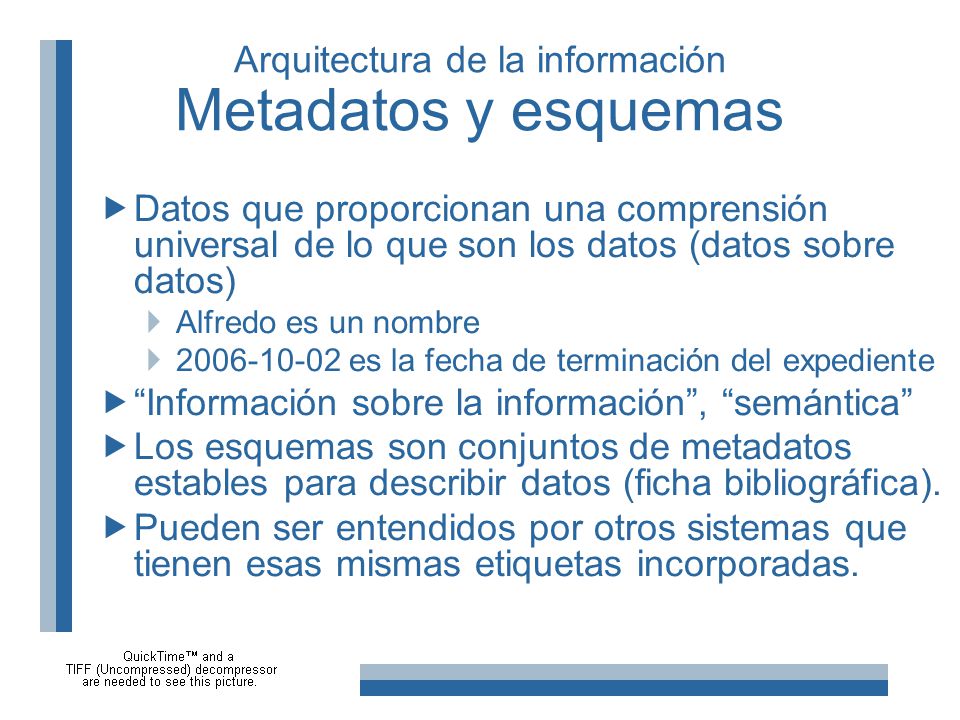 Arquitectura de la información
Metadatos y esquemas

Datos que proporcionan una comprensión universal de lo que son los datos (datos sobre datos)

Alfredo es un nombre

2006-10-02 es la fecha de terminación del expediente

“Información sobre la información”, “semántica”

Los esquemas son conjuntos de metadatos estables para describir datos (ficha bibliográfica).

Pueden ser entendidos por otros sistemas que tienen esas mismas etiquetas incorporadas.

QuickTime™ and a TIFF (Uncompressed) decompressor are needed to see this picture.